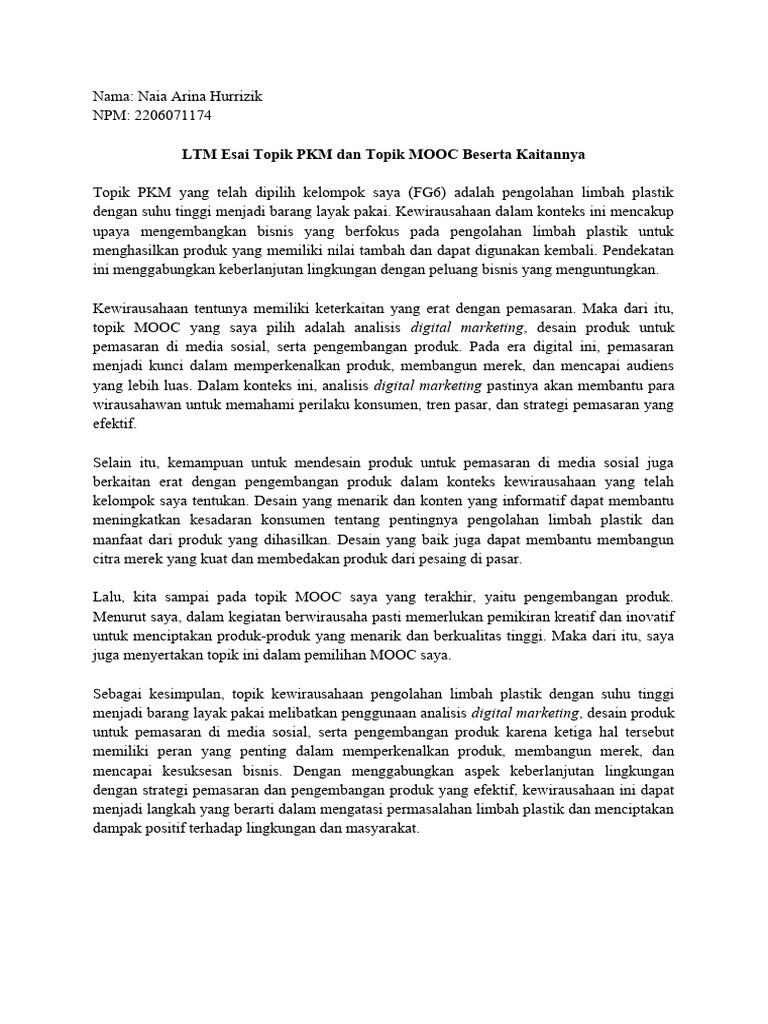 Nama: Naia Arina Hurrizik
NPM: 2206071174

LTM Esai Topik PKM dan Topik MOOC Beserta Kaitannya

Topik PKM yang telah dipilih kelompok saya (FG6) adalah pengolahan limbah plastik dengan suhu tinggi menjadi barang layak pakai. Kewirausahaan dalam konteks ini mencakup upaya mengembangkan bisnis yang berfokus pada pengolahan limbah plastik untuk menghasilkan produk yang memiliki nilai tambah dan dapat digunakan kembali. Pendekatan ini menggabungkan keberlanjutan lingkungan dengan peluang bisnis yang menguntungkan.

Kewirausahaan tentunya memiliki keterkaitan yang erat dengan pemasaran. Maka dari itu, topik MOOC yang saya pilih adalah analisis digital marketing, desain produk untuk pemasaran di media sosial, serta pengembangan produk. Pada era digital ini, pemasaran menjadi kunci dalam memperkenalkan produk, membangun merek, dan mencapai audiens yang lebih luas. Dalam konteks ini, analisis digital marketing pastinya akan membantu para wirausahawan untuk memahami perilaku konsumen, tren pasar, dan strategi pemasaran yang efektif.

Selain itu, kemampuan untuk mendesain produk untuk pemasaran di media sosial juga berkaitan erat dengan pengembangan produk dalam konteks kewirausahaan yang telah kelompok saya tentukan. Desain yang menarik dan konten yang informatif dapat membantu meningkatkan kesadaran konsumen tentang pentingnya pengolahan limbah plastik dan manfaat dari produk yang dihasilkan. Desain yang baik juga dapat membantu membangun citra merek yang kuat dan membedakan produk dari pesaing di pasar.

Lalu, kita sampai pada topik MOOC saya yang terakhir, yaitu pengembangan produk. Menurut saya, dalam kegiatan berwirausaha pasti memerlukan pemikiran kreatif dan inovatif untuk menciptakan produk-produk yang menarik dan berkualitas tinggi. Maka dari itu, saya juga menyertakan topik ini dalam pemilihan MOOC saya.

Sebagai kesimpulan, topik kewirausahaan pengolahan limbah plastik dengan suhu tinggi menjadi barang layak pakai melibatkan penggunaan analisis digital marketing, desain produk untuk pemasaran di media sosial, serta pengembangan produk karena ketiga hal tersebut memiliki peran yang penting dalam memperkenalkan produk, membangun merek, dan mencapai kesuksesan bisnis. Dengan menggabungkan aspek keberlanjutan lingkungan dengan strategi pemasaran dan pengembangan produk yang efektif, kewirausahaan ini dapat menjadi langkah yang berarti dalam mengatasi permasalahan limbah plastik dan menciptakan dampak positif terhadap lingkungan dan masyarakat.